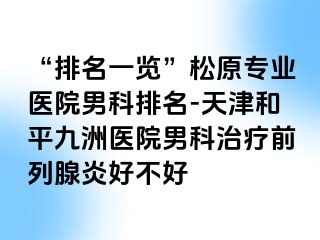 “排名一览”松原专业医院男科排名-天津和平九洲医院男科治疗前列腺炎好不好